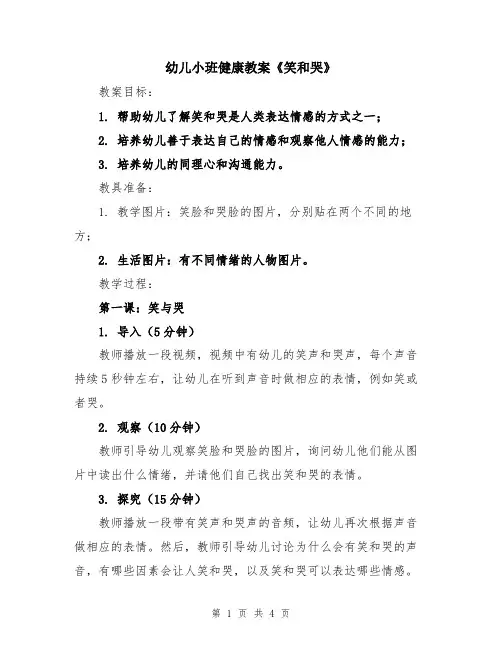 幼儿小班健康教案《笑和哭》

教案目标：

1. 帮助幼儿了解笑和哭是人类表达情感的方式之一；

2. 培养幼儿善于表达自己的情感和观察他人情感的能力；

3. 培养幼儿的同理心和沟通能力。

教具准备：

1. 教学图片：笑脸和哭脸的图片，分别贴在两个不同的地方；

2. 生活图片：有不同情绪的人物图片。

教学过程：

第一课：笑与哭

1. 导入（5分钟）

教师播放一段视频，视频中有幼儿的笑声和哭声，每个声音持续5秒钟左右，让幼儿在听到声音时做相应的表情，例如笑或者哭。

2. 观察（10分钟）

教师引导幼儿观察笑脸和哭脸的图片，询问幼儿他们能从图片中读出什么情绪，并请他们自己找出笑和哭的表情。

3. 探究（15分钟）

教师播放一段带有笑声和哭声的音频，让幼儿再次根据声音做相应的表情。然后，教师引导幼儿讨论为什么会有笑和哭的声音，有哪些因素会让人笑和哭，以及笑和哭可以表达哪些情感。

第 1 页 共 4 页